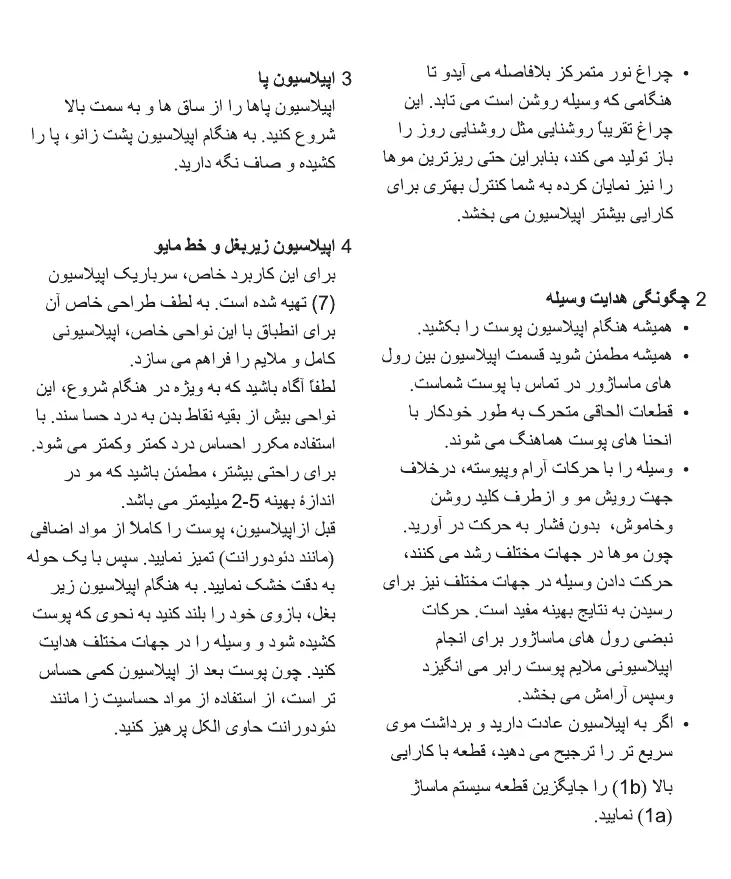 • چراغ نور متمرکز بلافاصله می آیدو تا هنگامی که وسیله روشن است می تابد. این چراغ تقریباً روشنایی مثل روشنایی روز را باز تولید می کند، بنابراین حتی ریزترین موها را نیز نمایان کرده به شما کنترل بهتری برای کارایی بیشتر اپیلاسیون می بخشد.

2 چگونگی هدایت وسیله
• همیشه هنگام اپیلاسیون پوست را بکشید.
• همیشه مطمئن شوید قسمت اپیلاسیون بین رول های ماساژور در تماس با پوست شماست.
• قطعات الحاقی متحرک به طور خودکار با انحنا های پوست هماهنگ می شوند.
• وسیله را با حرکات آرام وپیوسته، درخلاف جهت رویش مو و ازطرف کلید روشن وخاموش، بدون فشار به حرکت در آورید. چون موها در جهات مختلف رشد می کنند، حرکت دادن وسیله در جهات مختلف نیز برای رسیدن به نتایج بهینه مفید است. حرکات نبضی رول های ماساژور برای انجام اپیلاسیونی ملایم پوست رابر می انگیزد وسپس آرامش می بخشد.
• اگر به اپیلاسیون عادت دارید و برداشت موی سریع تر را ترجیح می دهید، قطعه با کارایی بالا (1b) را جایگزین قطعه سیستم ماساژ (1a) نمایید.

3 اپیلاسیون پا
اپیلاسیون پاها را از ساق ها و به سمت بالا شروع کنید. به هنگام اپیلاسیون پشت زانو، پا را کشیده و صاف نگه دارید.

4 اپیلاسیون زیربغل و خط مایو
برای این کاربرد خاص، سرباریک اپیلاسیون (7) تهیه شده است. به لطف طراحی خاص آن برای انطباق با این نواحی خاص، اپیلاسیونی کامل و ملایم را فراهم می سازد.
لطفاً آگاه باشید که به ویژه در هنگام شروع، این نواحی بیش از بقیه نقاط بدن به درد حسا سند. با استفاده مکرر احساس درد کمتر وکمتر می شود. برای راحتی بیشتر، مطمئن باشید که مو در اندازهٔ بهینه 5-2 میلیمتر می باشد.
قبل از اپیلاسیون، پوست را کاملا از مواد اضافی (مانند دئودورانت) تمیز نمایید. سپس با یک حوله به دقت خشک نمایید. به هنگام اپیلاسیون زیر بغل، بازوی خود را بلند کنید به نحوی که پوست کشیده شود و وسیله را در جهات مختلف هدایت کنید. چون پوست بعد از اپیلاسیون کمی حساس تر است، از استفاده از مواد حساسیت زا مانند دئودورانت حاوی الکل پرهیز کنید.